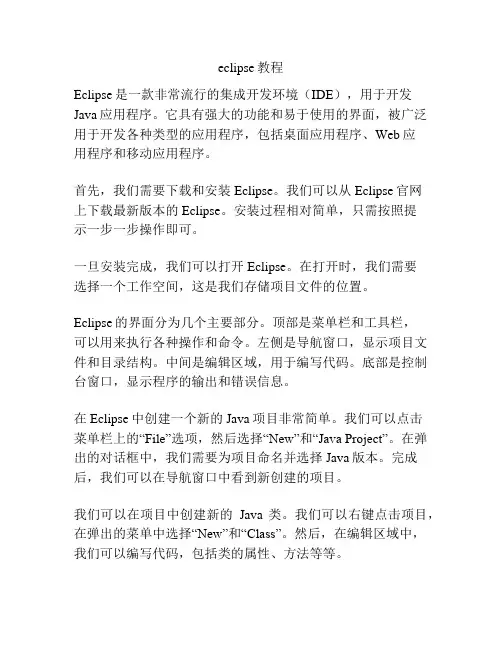 eclipse 教程

Eclipse 是一款非常流行的集成开发环境（IDE），用于开发 Java 应用程序。它具有强大的功能和易于使用的界面，被广泛用于开发各种类型的应用程序，包括桌面应用程序、Web 应用程序和移动应用程序。

首先，我们需要下载和安装 Eclipse。我们可以从 Eclipse 官网上下载最新版本的 Eclipse。安装过程相对简单，只需按照提示一步一步操作即可。

一旦安装完成，我们可以打开 Eclipse。在打开时，我们需要选择一个工作空间，这是我们存储项目文件的位置。

Eclipse 的界面分为几个主要部分。顶部是菜单栏和工具栏，可以用来执行各种操作和命令。左侧是导航窗口，显示项目文件和目录结构。中间是编辑区域，用于编写代码。底部是控制台窗口，显示程序的输出和错误信息。

在 Eclipse 中创建一个新的 Java 项目非常简单。我们可以点击菜单栏上的“File”选项，然后选择“New”和“Java Project”。在弹出的对话框中，我们需要为项目命名并选择 Java 版本。完成后，我们可以在导航窗口中看到新创建的项目。

我们可以在项目中创建新的 Java 类。我们可以右键点击项目，在弹出的菜单中选择“New”和“Class”。然后，在编辑区域中，我们可以编写代码，包括类的属性、方法等等。